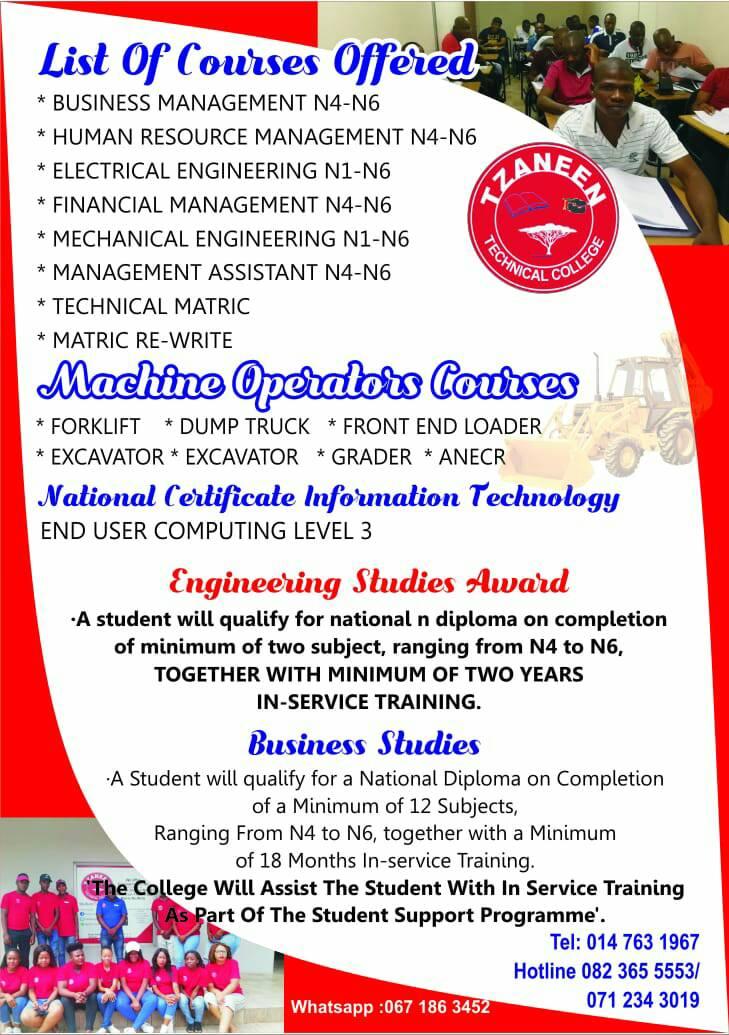 List Of Courses Offered
* BUSINESS MANAGEMENT N4-N6
* HUMAN RESOURCE MANAGEMENT N4-N6
* ELECTRICAL ENGINEERING N1-N6
* FINANCIAL MANAGEMENT N4-N6
* MECHANICAL ENGINEERING N1-N6
* MANAGEMENT ASSISTANT N4-N6
* TECHNICAL MATRIC
* MATRIC RE-WRITE

TZANEEN TECHNICAL COLLEGE

Machine Operators Courses
* FORKLIFT * DUMP TRUCK * FRONT END LOADER
* EXCAVATOR * EXCAVATOR * GRADER * ANECR

National Certificate Information Technology
END USER COMPUTING LEVEL 3

Engineering Studies Award
·A student will qualify for national n diploma on completion of minimum of two subject, ranging from N4 to N6, TOGETHER WITH MINIMUM OF TWO YEARS IN-SERVICE TRAINING.

Business Studies
·A Student will qualify for a National Diploma on Completion of a Minimum of 12 Subjects, Ranging From N4 to N6, together with a Minimum of 18 Months In-service Training.
'The College Will Assist The Student With In Service Training As Part Of The Student Support Programme'.

Tel: 014 763 1967
Hotline 082 365 5553/ 071 234 3019
Whatsapp :067 186 3452